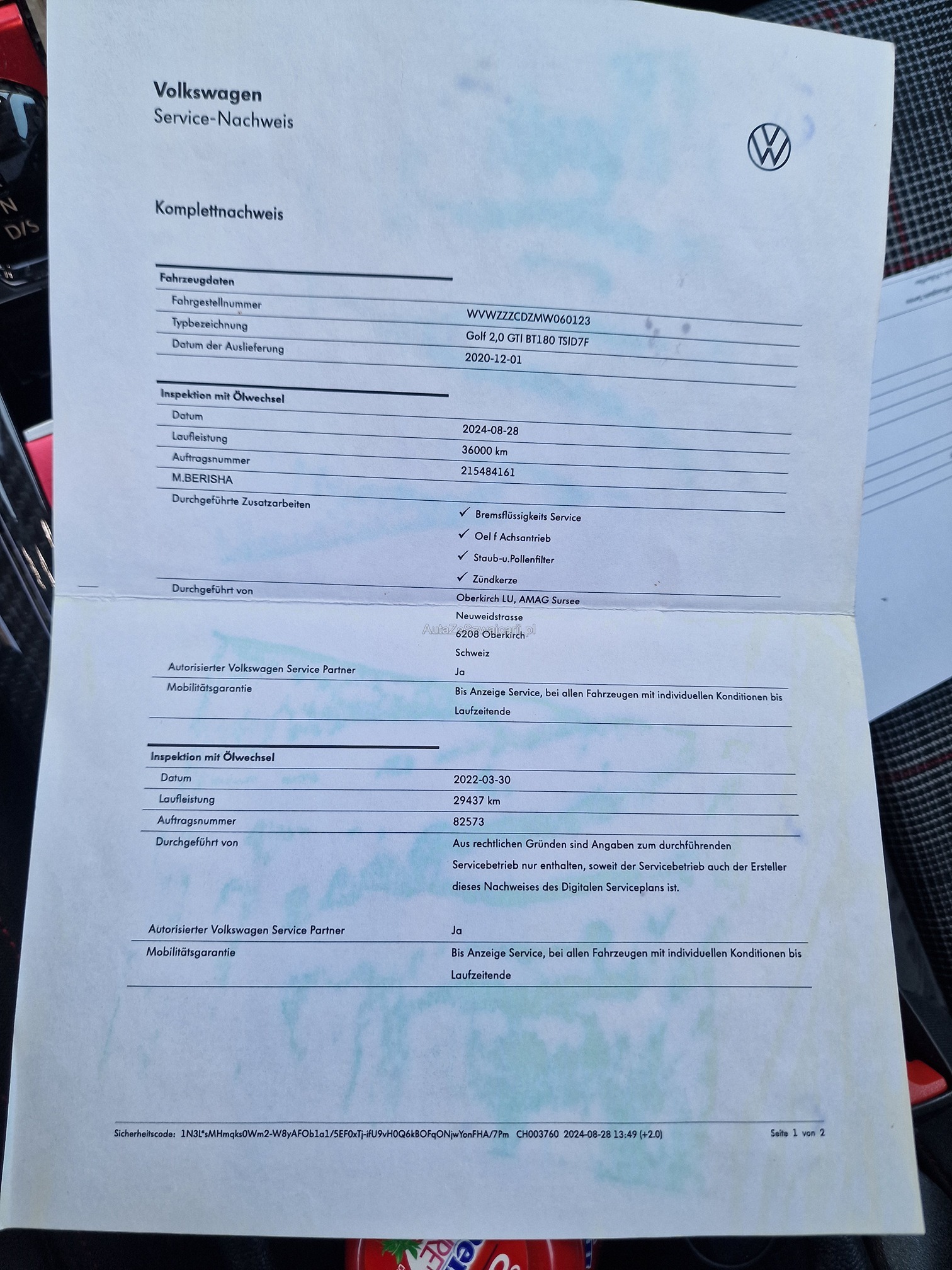 Volkswagen
Service-Nachweis

Komplettnachweis

Fahrzeugdaten
Fahrgestellnummer
WVWZZZCDZMW060123
Typbezeichnung
Golf 2,0 GTI BT180 TSID7F
Datum der Auslieferung
2020-12-01

Inspektion mit Ölwechsel
Datum
2024-08-28
Laufleistung
36000 km
Auftragsnummer
215484161
M.BERISHA
Durchgeführte Zusatzarbeiten
✓ Bremsflüssigkeits Service
✓ Oel f Achsantrieb
✓ Staub-u.Pollenfilter
✓ Zündkerze
Durchgeführt von
Oberkirch LU, AMAG Sursee
Neuweidstrasse
6208 Oberkirch
Schweiz
Autorisierter Volkswagen Service Partner
Ja
Mobilitätsgarantie
Bis Anzeige Service, bei allen Fahrzeugen mit individuellen Konditionen bis Laufzeitende

Inspektion mit Ölwechsel
Datum
2022-03-30
Laufleistung
29437 km
Auftragsnummer
82573
Durchgeführt von
Aus rechtlichen Gründen sind Angaben zum durchführenden Servicebetrieb nur enthalten, soweit der Servicebetrieb auch der Ersteller dieses Nachweises des Digitalen Serviceplans ist.
Autorisierter Volkswagen Service Partner
Ja
Mobilitätsgarantie
Bis Anzeige Service, bei allen Fahrzeugen mit individuellen Konditionen bis Laufzeitende

Sicherheitscode: 1N3L*sMHmqks0Wm2-W8yAFOb1a1/5EF0xTj-ifU9vH0Q6kBOFqONjwYonFHA/7Pm CH003760 2024-08-28 13:49 (+2.0) Seite 1 von 2

AutaZeSzwajcarii.pl